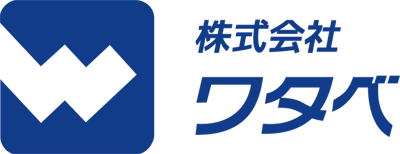 株式会社
ワタベ